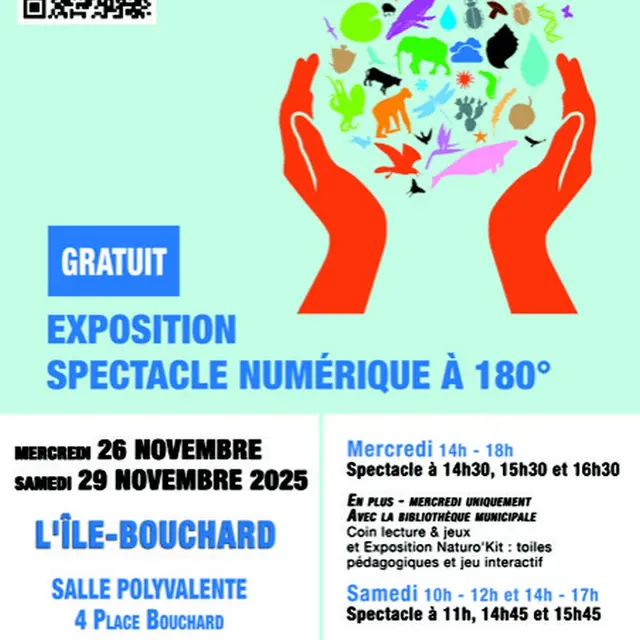 GRATUIT

EXPOSITION
SPECTACLE NUMÉRIQUE À 180°

MERCREDI 26 NOVEMBRE
SAMEDI 29 NOVEMBRE 2025

L'ÎLE-BOUCHARD

SALLE POLYVALENTE
4 PLACE BOUCHARD

Mercredi 14h - 18h
Spectacle à 14h30, 15h30 et 16h30

EN PLUS - MERCREDI UNIQUEMENT
AVEC LA BIBLIOTHÈQUE MUNICIPALE
Coin lecture & jeux
et Exposition Naturo'Kit : toiles pédagogiques et jeu interactif

Samedi 10h - 12h et 14h - 17h
Spectacle à 11h, 14h45 et 15h45